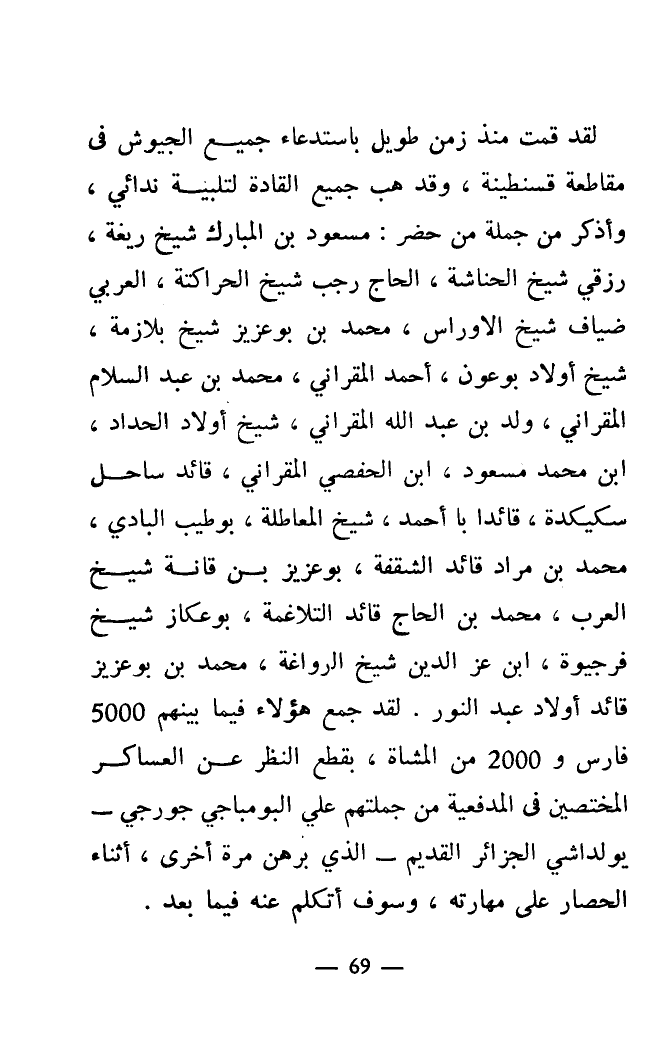 لقد قمت منذ زمن طويل باستدعاء جميع الجيوش فى مقاطعة قسنطينة ، وقد هب جميع القادة لتلبية ندائي ، وأذكر من جملة من حضر : مسعود بن المبارك شيخ ريغة ، رزقي شيخ الحناشة ، الحاج رجب شيخ الحراكتة ، العربي ضياف شيخ الاوراس ، محمد بن بوعزيز شيخ بلازمة ، شيخ أولاد بوعون ، أحمد المقراني ، محمد بن عبد السلام المقراني ، ولد بن عبد الله المقراني ، شيخ أولاد الحداد ، ابن محمد مسعود ، ابن الحفصي المقراني ، قائد ساحل سكيكدة ، قائدا با أحمد ، شيخ المعاطلة ، بوطيب البادي ، محمد بن مراد قائد الشقفة ، بوعزيز بن قانة شيخ العرب ، محمد بن الحاج قائد التلاغمة ، بوعكاز شيخ فرجيوة ، ابن عز الدين شيخ الرواغة ، محمد بن بوعزيز قائد أولاد عبد النور . لقد جمع هؤلاء فيما بينهم 5000 فارس و 2000 من المشاة ، بقطع النظر عن العساكر المختصين فى المدفعية من جملتهم علي البومباجي جورجي ــ يولداشي الجزائر القديم ــ الذي برهن مرة أخرى ، أثناء الحصار على مهارته ، وسوف أتكلم عنه فيما بعد .

— 69 —